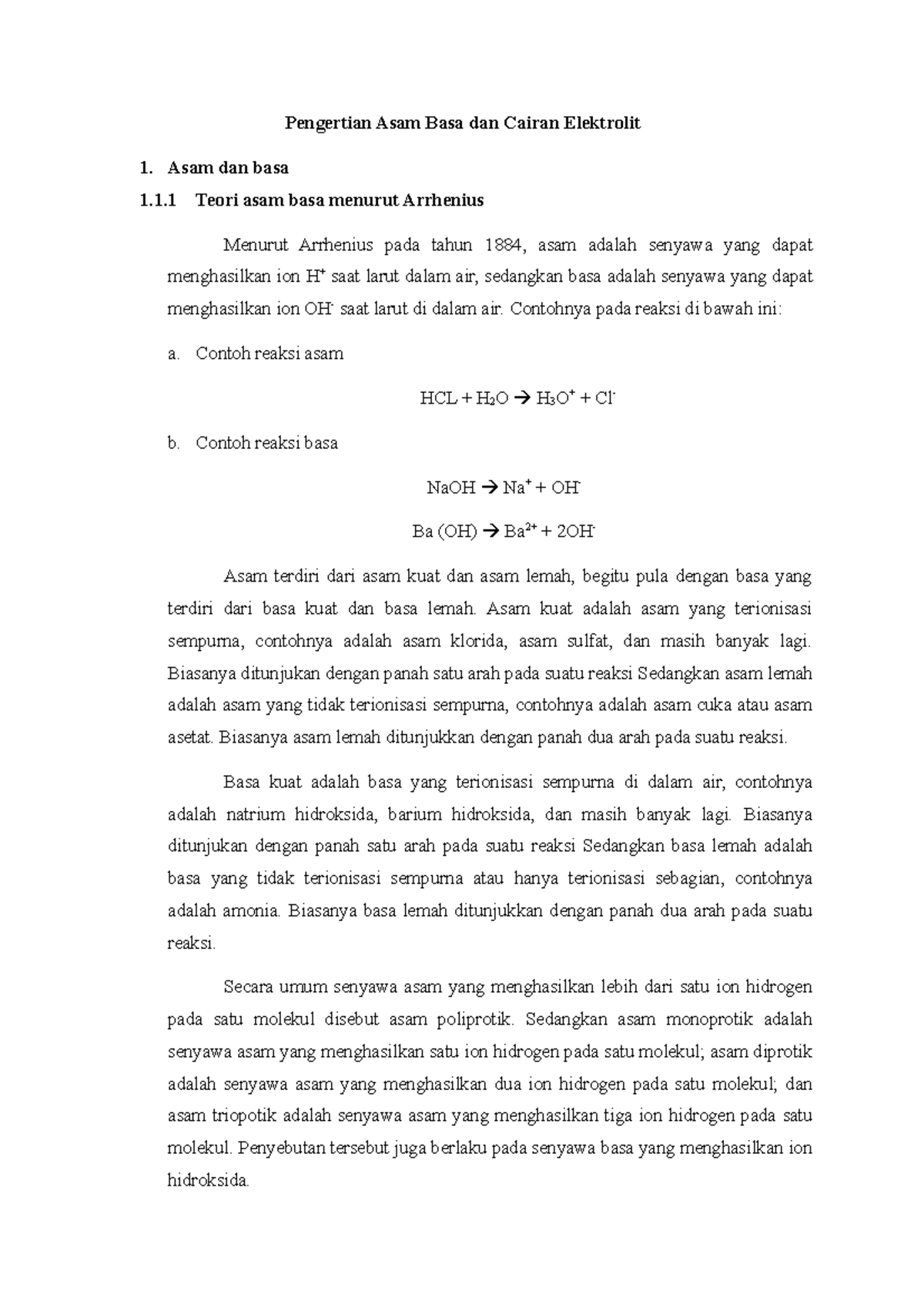 Pengertian Asam Basa dan Cairan Elektrolit

1. Asam dan basa

1.1.1 Teori asam basa menurut Arrhenius

Menurut Arrhenius pada tahun 1884, asam adalah senyawa yang dapat menghasilkan ion $H^+$ saat larut dalam air, sedangkan basa adalah senyawa yang dapat menghasilkan ion $OH^-$ saat larut di dalam air. Contohnya pada reaksi di bawah ini:

a. Contoh reaksi asam

$HCL + H_2O \rightarrow H_3O^+ + Cl^-$

b. Contoh reaksi basa

$NaOH \rightarrow Na^+ + OH^-$

$Ba (OH) \rightarrow Ba^{2+} + 2OH^-$

Asam terdiri dari asam kuat dan asam lemah, begitu pula dengan basa yang terdiri dari basa kuat dan basa lemah. Asam kuat adalah asam yang terionisasi sempurna, contohnya adalah asam klorida, asam sulfat, dan masih banyak lagi. Biasanya ditunjukan dengan panah satu arah pada suatu reaksi Sedangkan asam lemah adalah asam yang tidak terionisasi sempurna, contohnya adalah asam cuka atau asam asetat. Biasanya asam lemah ditunjukkan dengan panah dua arah pada suatu reaksi.

Basa kuat adalah basa yang terionisasi sempurna di dalam air, contohnya adalah natrium hidroksida, barium hidroksida, dan masih banyak lagi. Biasanya ditunjukan dengan panah satu arah pada suatu reaksi Sedangkan basa lemah adalah basa yang tidak terionisasi sempurna atau hanya terionisasi sebagian, contohnya adalah amonia. Biasanya basa lemah ditunjukkan dengan panah dua arah pada suatu reaksi.

Secara umum senyawa asam yang menghasilkan lebih dari satu ion hidrogen pada satu molekul disebut asam poliprotik. Sedangkan asam monoprotik adalah senyawa asam yang menghasilkan satu ion hidrogen pada satu molekul; asam diprotik adalah senyawa asam yang menghasilkan dua ion hidrogen pada satu molekul; dan asam triopotik adalah senyawa asam yang menghasilkan tiga ion hidrogen pada satu molekul. Penyebutan tersebut juga berlaku pada senyawa basa yang menghasilkan ion hidroksida.